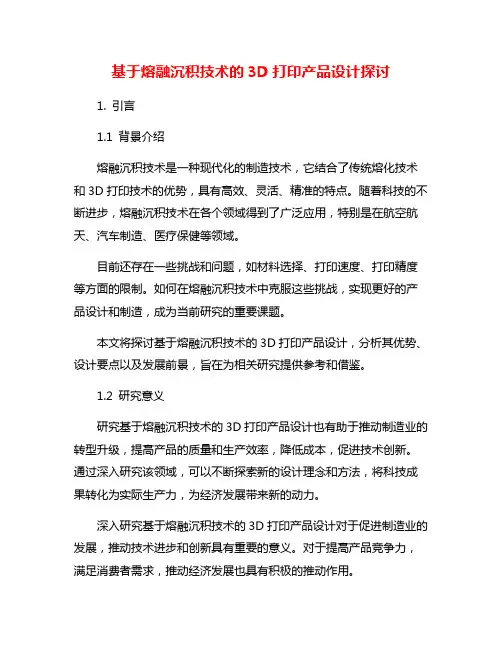 基于熔融沉积技术的 3D 打印产品设计探讨

1. 引言

1.1 背景介绍

熔融沉积技术是一种现代化的制造技术，它结合了传统熔化技术和 3D 打印技术的优势，具有高效、灵活、精准的特点。随着科技的不断进步，熔融沉积技术在各个领域得到了广泛应用，特别是在航空航天、汽车制造、医疗保健等领域。

目前还存在一些挑战和问题，如材料选择、打印速度、打印精度等方面的限制。如何在熔融沉积技术中克服这些挑战，实现更好的产品设计和制造，成为当前研究的重要课题。

本文将探讨基于熔融沉积技术的 3D 打印产品设计，分析其优势、设计要点以及发展前景，旨在为相关研究提供参考和借鉴。

1.2 研究意义

研究基于熔融沉积技术的 3D 打印产品设计也有助于推动制造业的转型升级，提高产品的质量和生产效率，降低成本，促进技术创新。通过深入研究该领域，可以不断探索新的设计理念和方法，将科技成果转化为实际生产力，为经济发展带来新的动力。

深入研究基于熔融沉积技术的 3D 打印产品设计对于促进制造业的发展，推动技术进步和创新具有重要的意义。对于提高产品竞争力，满足消费者需求，推动经济发展也具有积极的推动作用。